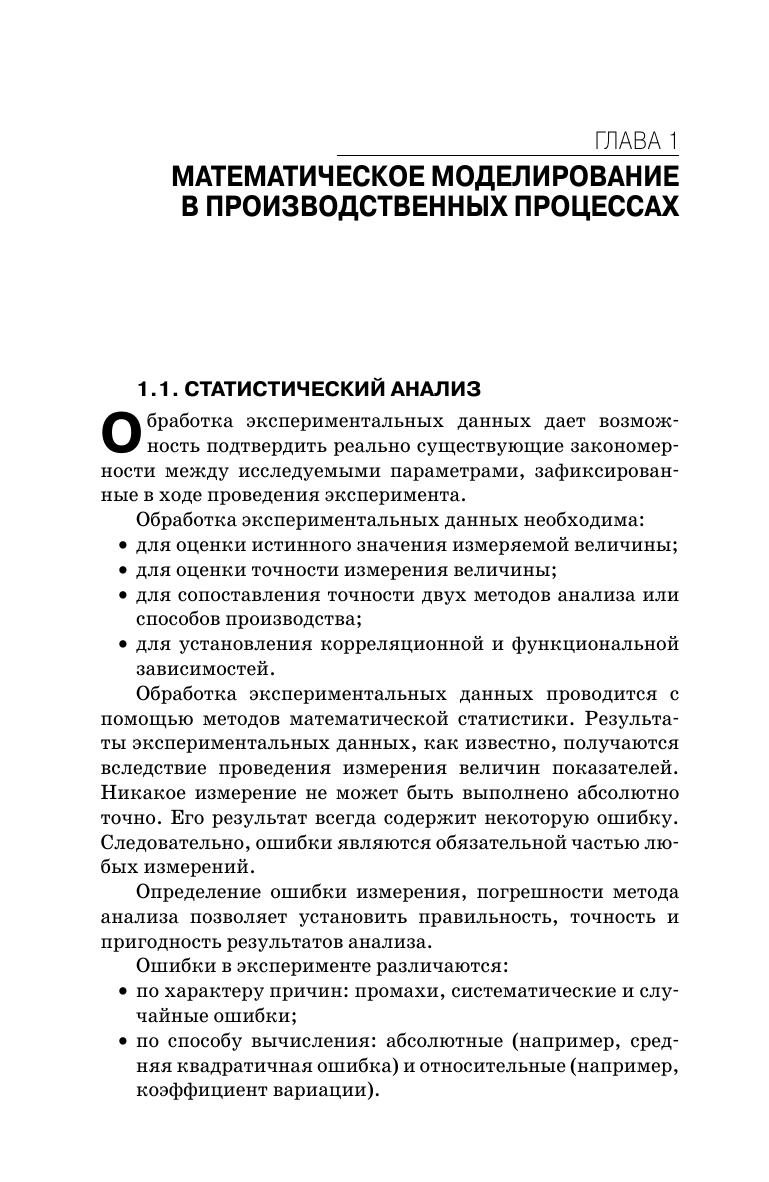 ГЛАВА 1
МАТЕМАТИЧЕСКОЕ МОДЕЛИРОВАНИЕ В ПРОИЗВОДСТВЕННЫХ ПРОЦЕССАХ

1.1. СТАТИСТИЧЕСКИЙ АНАЛИЗ

Обработка экспериментальных данных дает возможность подтвердить реально существующие закономерности между исследуемыми параметрами, зафиксированные в ходе проведения эксперимента.

Обработка экспериментальных данных необходима:
• для оценки истинного значения измеряемой величины;
• для оценки точности измерения величины;
• для сопоставления точности двух методов анализа или способов производства;
• для установления корреляционной и функциональной зависимостей.

Обработка экспериментальных данных проводится с помощью методов математической статистики. Результаты экспериментальных данных, как известно, получаются вследствие проведения измерения величин показателей. Никакое измерение не может быть выполнено абсолютно точно. Его результат всегда содержит некоторую ошибку. Следовательно, ошибки являются обязательной частью любых измерений.

Определение ошибки измерения, погрешности метода анализа позволяет установить правильность, точность и пригодность результатов анализа.

Ошибки в эксперименте различаются:
• по характеру причин: промахи, систематические и случайные ошибки;
• по способу вычисления: абсолютные (например, средняя квадратичная ошибка) и относительные (например, коэффициент вариации).